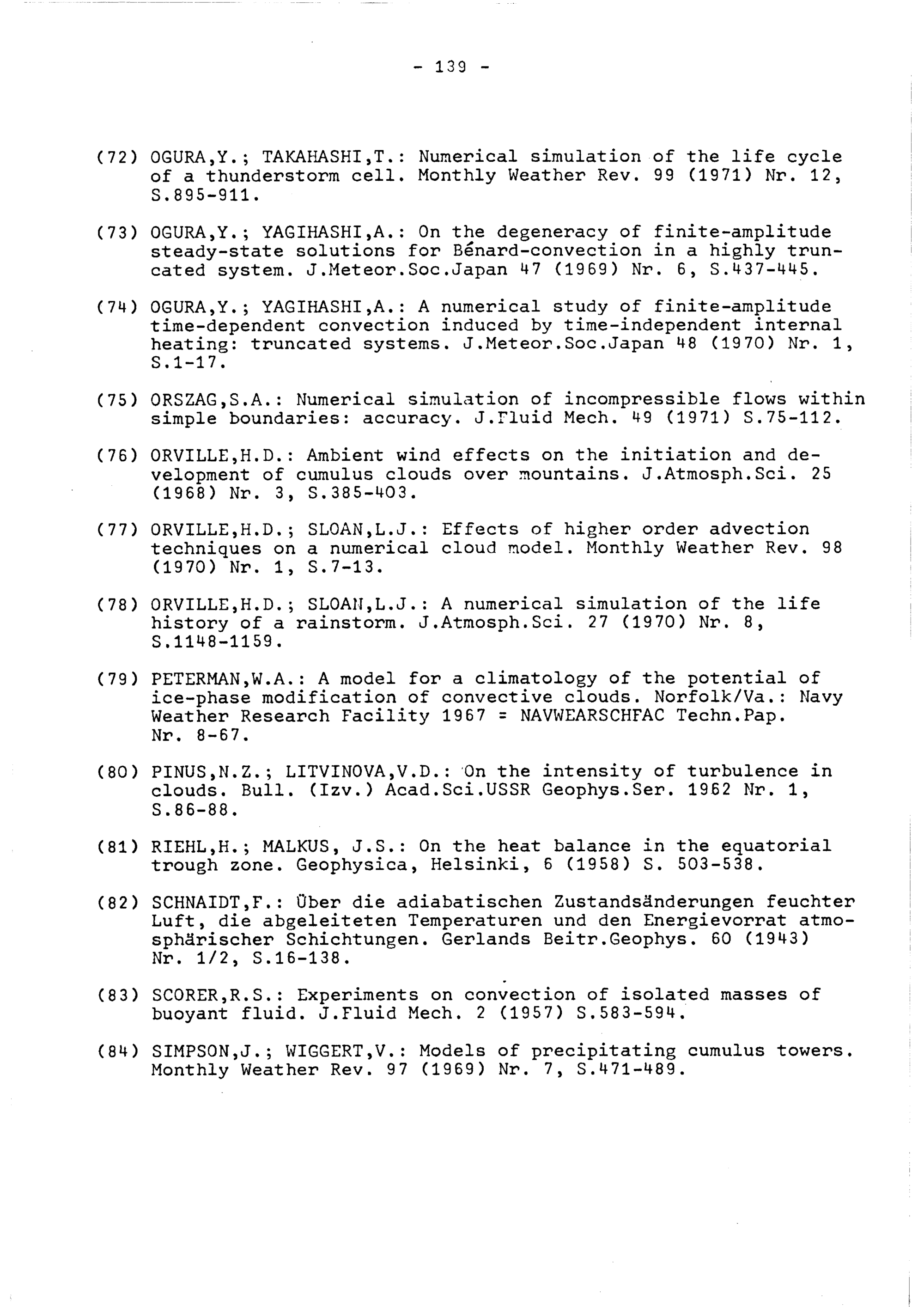 - 139 -

(72) OGURA,Y.; TAKAHASHI,T.: Numerical simulation of the life cycle of a thunderstorm cell. Monthly Weather Rev. 99 (1971) Nr. 12, S.895-911.

(73) OGURA,Y.; YAGIHASHI,A.: On the degeneracy of finite-amplitude steady-state solutions for Bénard-convection in a highly truncated system. J.Meteor.Soc.Japan 47 (1969) Nr. 6, S.437-445.

(74) OGURA,Y.; YAGIHASHI,A.: A numerical study of finite-amplitude time-dependent convection induced by time-independent internal heating: truncated systems. J.Meteor.Soc.Japan 48 (1970) Nr. 1, S.1-17.

(75) ORSZAG,S.A.: Numerical simulation of incompressible flows within simple boundaries: accuracy. J.Fluid Mech. 49 (1971) S.75-112.

(76) ORVILLE,H.D.: Ambient wind effects on the initiation and development of cumulus clouds over mountains. J.Atmosph.Sci. 25 (1968) Nr. 3, S.385-403.

(77) ORVILLE,H.D.; SLOAN,L.J.: Effects of higher order advection techniques on a numerical cloud model. Monthly Weather Rev. 98 (1970) Nr. 1, S.7-13.

(78) ORVILLE,H.D.; SLOAN,L.J.: A numerical simulation of the life history of a rainstorm. J.Atmosph.Sci. 27 (1970) Nr. 8, S.1148-1159.

(79) PETERMAN,W.A.: A model for a climatology of the potential of ice-phase modification of convective clouds. Norfolk/Va.: Navy Weather Research Facility 1967 = NAVWEARSCHFAC Techn.Pap. Nr. 8-67.

(80) PINUS,N.Z.; LITVINOVA,V.D.: On the intensity of turbulence in clouds. Bull. (Izv.) Acad.Sci.USSR Geophys.Ser. 1962 Nr. 1, S.86-88.

(81) RIEHL,H.; MALKUS, J.S.: On the heat balance in the equatorial trough zone. Geophysica, Helsinki, 6 (1958) S. 503-538.

(82) SCHNAIDT,F.: Über die adiabatischen Zustandsänderungen feuchter Luft, die abgeleiteten Temperaturen und den Energievorrat atmosphärischer Schichtungen. Gerlands Beitr.Geophys. 60 (1943) Nr. 1/2, S.16-138.

(83) SCORER,R.S.: Experiments on convection of isolated masses of buoyant fluid. J.Fluid Mech. 2 (1957) S.583-594.

(84) SIMPSON,J.; WIGGERT,V.: Models of precipitating cumulus towers. Monthly Weather Rev. 97 (1969) Nr. 7, S.471-489.